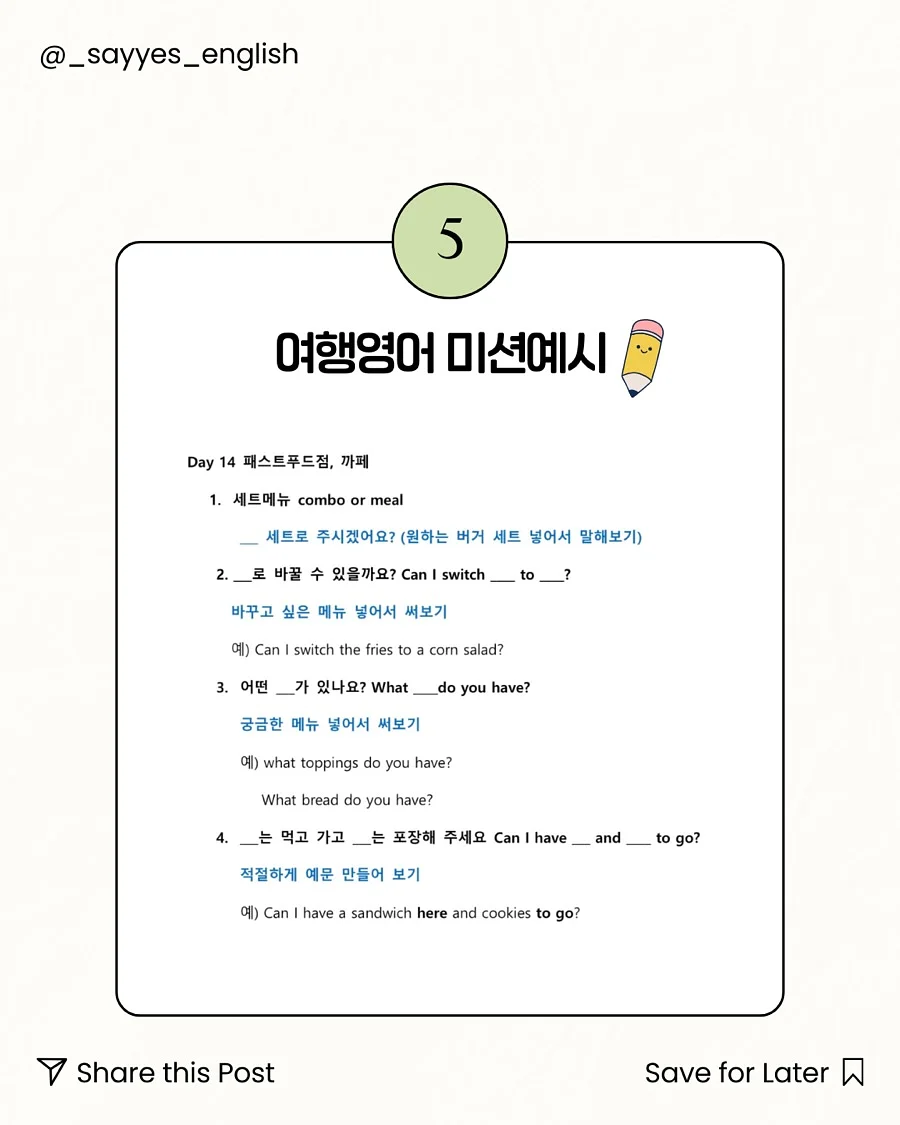 @_sayyes_english

5

여행영어 미션예시

Day 14 패스트푸드점, 까페

1. 세트메뉴 combo or meal

___ 세트로 주시겠어요? (원하는 버거 세트 넣어서 말해보기)

2. ___로 바꿀 수 있을까요? Can I switch ____ to ____?

바꾸고 싶은 메뉴 넣어서 써보기

예) Can I switch the fries to a corn salad?

3. 어떤 ___가 있나요? What ____do you have?

궁금한 메뉴 넣어서 써보기

예) what toppings do you have?

What bread do you have?

4. ___는 먹고 가고 ___는 포장해 주세요 Can I have ___ and ____ to go?

적절하게 예문 만들어 보기

예) Can I have a sandwich here and cookies to go?

Share this Post

Save for Later